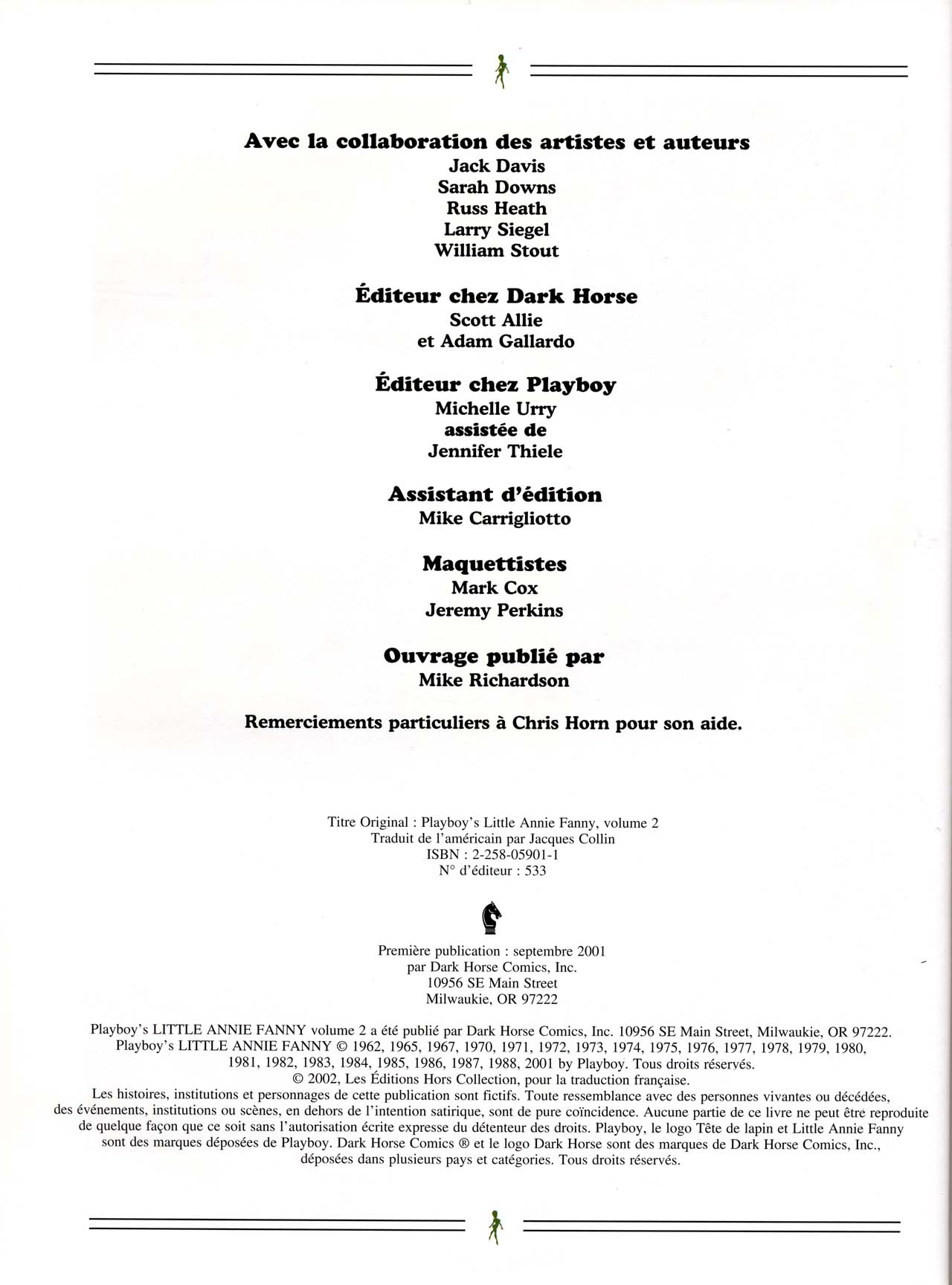 Avec la collaboration des artistes et auteurs
Jack Davis
Sarah Downs
Russ Heath
Larry Siegel
William Stout

Éditeur chez Dark Horse
Scott Allie
et Adam Gallardo

Éditeur chez Playboy
Michelle Urry
assistée de
Jennifer Thiele

Assistant d'édition
Mike Carrigliotto

Maquettistes
Mark Cox
Jeremy Perkins

Ouvrage publié par
Mike Richardson

Remerciements particuliers à Chris Horn pour son aide.

Titre Original : Playboy's Little Annie Fanny, volume 2
Traduit de l'américain par Jacques Collin
ISBN : 2-258-05901-1
N° d'éditeur : 533

Première publication : septembre 2001
par Dark Horse Comics, Inc.
10956 SE Main Street
Milwaukie, OR 97222

Playboy's LITTLE ANNIE FANNY volume 2 a été publié par Dark Horse Comics, Inc. 10956 SE Main Street, Milwaukie, OR 97222. Playboy's LITTLE ANNIE FANNY © 1962, 1965, 1967, 1970, 1971, 1972, 1973, 1974, 1975, 1976, 1977, 1978, 1979, 1980, 1981, 1982, 1983, 1984, 1985, 1986, 1987, 1988, 2001 by Playboy. Tous droits réservés.
© 2002, Les Éditions Hors Collection, pour la traduction française.
Les histoires, institutions et personnages de cette publication sont fictifs. Toute ressemblance avec des personnes vivantes ou décédées, des événements, institutions ou scènes, en dehors de l'intention satirique, sont de pure coïncidence. Aucune partie de ce livre ne peut être reproduite de quelque façon que ce soit sans l'autorisation écrite expresse du détenteur des droits. Playboy, le logo Tête de lapin et Little Annie Fanny sont des marques déposées de Playboy. Dark Horse Comics ® et le logo Dark Horse sont des marques de Dark Horse Comics, Inc., déposées dans plusieurs pays et catégories. Tous droits réservés.